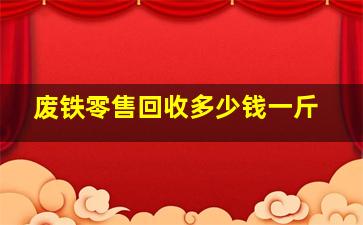 废铁零售回收多少钱一斤